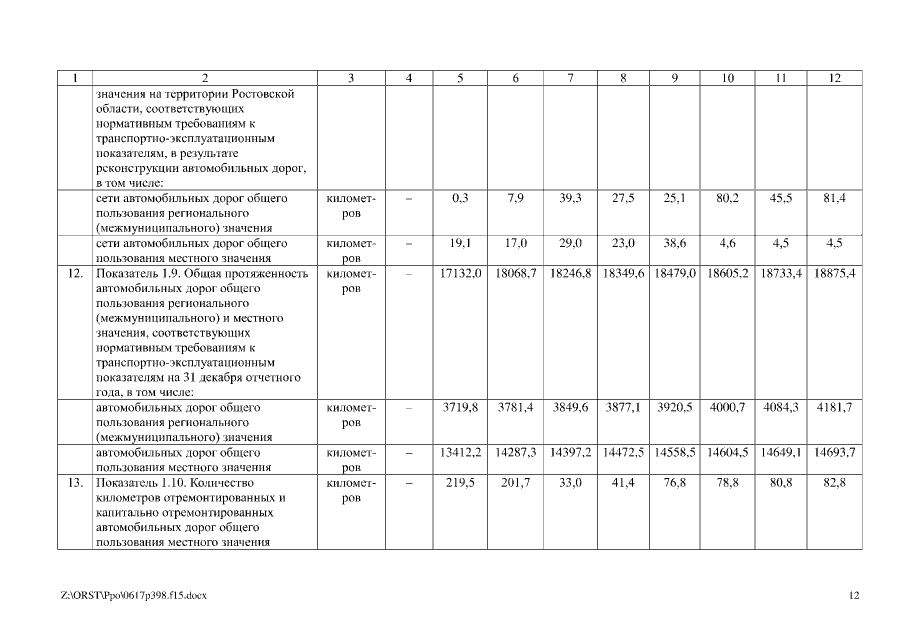 | 1 | 2 | 3 | 4 | 5 | 6 | 7 | 8 | 9 | 10 | 11 | 12 |
|---|---|---|---|---|---|---|---|---|---|---|---|
| | значения на территории Ростовской области, соответствующих нормативным требованиям к транспортно-эксплуатационным показателям, в результате реконструкции автомобильных дорог, в том числе: | | | | | | | | | | |
| | сети автомобильных дорог общего пользования регионального (межмуниципального) значения | километров | – | 0,3 | 7,9 | 39,3 | 27,5 | 25,1 | 80,2 | 45,5 | 81,4 |
| | сети автомобильных дорог общего пользования местного значения | километров | – | 19,1 | 17,0 | 29,0 | 23,0 | 38,6 | 4,6 | 4,5 | 4,5 |
| 12. | Показатель 1.9. Общая протяженность автомобильных дорог общего пользования регионального (межмуниципального) и местного значения, соответствующих нормативным требованиям к транспортно-эксплуатационным показателям на 31 декабря отчетного года, в том числе: | километров | – | 17132,0 | 18068,7 | 18246,8 | 18349,6 | 18479,0 | 18605,2 | 18733,4 | 18875,4 |
| | автомобильных дорог общего пользования регионального (межмуниципального) значения | километров | – | 3719,8 | 3781,4 | 3849,6 | 3877,1 | 3920,5 | 4000,7 | 4084,3 | 4181,7 |
| | автомобильных дорог общего пользования местного значения | километров | – | 13412,2 | 14287,3 | 14397,2 | 14472,5 | 14558,5 | 14604,5 | 14649,1 | 14693,7 |
| 13. | Показатель 1.10. Количество километров отремонтированных и капитально отремонтированных автомобильных дорог общего пользования местного значения | километров | – | 219,5 | 201,7 | 33,0 | 41,4 | 76,8 | 78,8 | 80,8 | 82,8 |

Z:\ORST\Ppo\0617p398.f15.docx

12